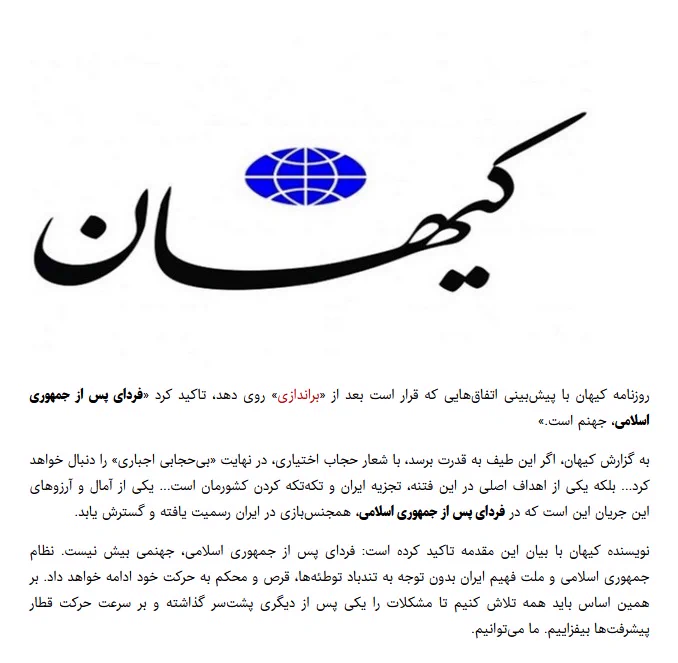 کیهان

روزنامه کیهان با پیش‌بینی اتفاق‌هایی که قرار است بعد از «براندازی» روی دهد، تاکید کرد «فردای پس از جمهوری اسلامی، جهنم است.»

به گزارش کیهان، اگر این طیف به قدرت برسد، با شعار حجاب اختیاری، در نهایت «بی‌حجابی اجباری» را دنبال خواهد کرد... بلکه یکی از اهداف اصلی در این فتنه، تجزیه ایران و تکه‌تکه کردن کشورمان است... یکی از آمال و آرزوهای این جریان این است که در فردای پس از جمهوری اسلامی، همجنس‌بازی در ایران رسمیت یافته و گسترش یابد.

نویسنده کیهان با بیان این مقدمه تاکید کرده است: فردای پس از جمهوری اسلامی، جهنمی بیش نیست. نظام جمهوری اسلامی و ملت فهیم ایران بدون توجه به تندباد توطئه‌ها، قرص و محکم به حرکت خود ادامه خواهد داد. بر همین اساس باید همه تلاش کنیم تا مشکلات را یکی پس از دیگری پشت‌سر گذاشته و بر سرعت حرکت قطار پیشرفت‌ها بیفزاییم. ما می‌توانیم.